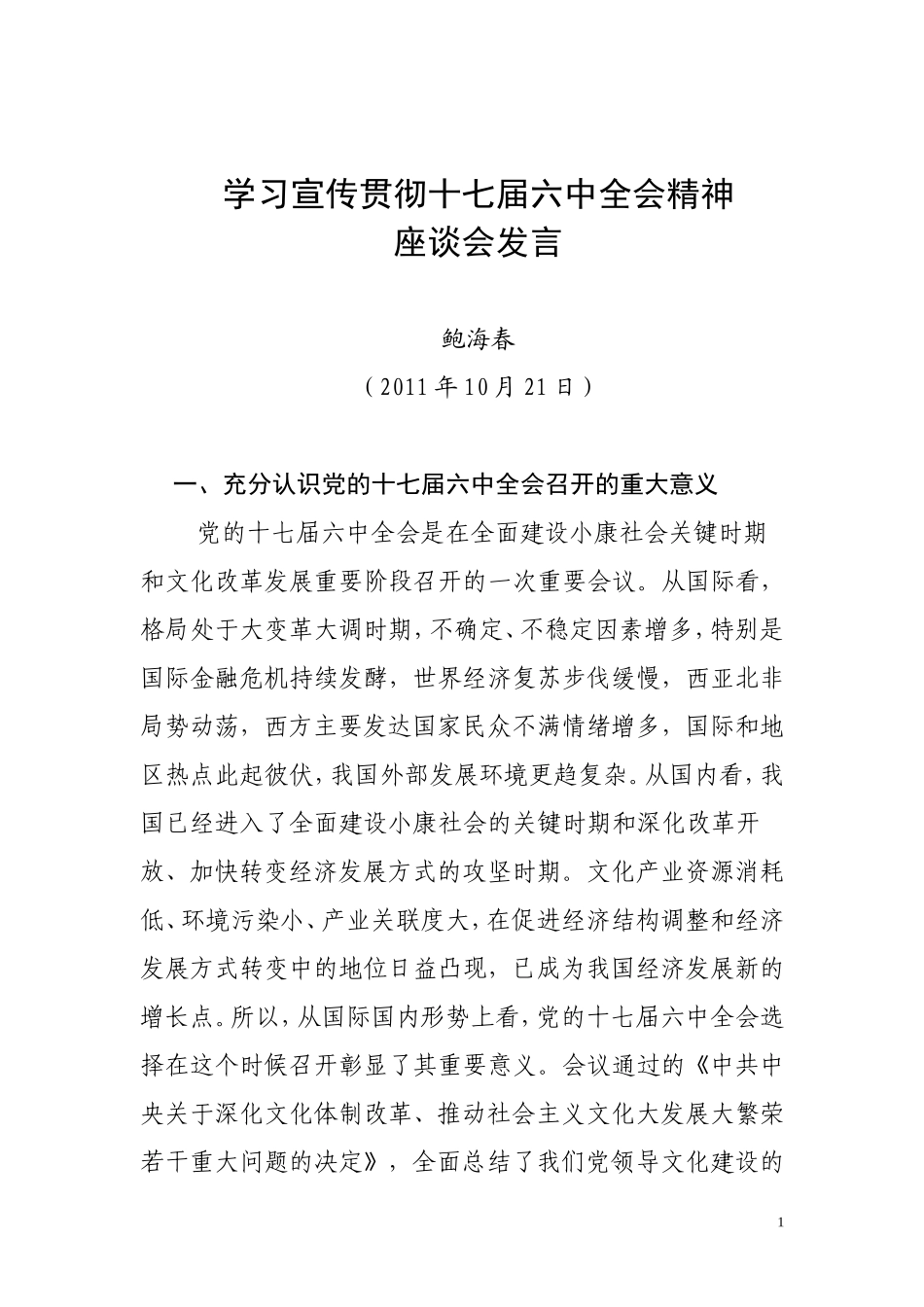 学习宣传贯彻十七届六中全会精神
座谈会发言

鲍海春

（2011年10月21日）

一、充分认识党的十七届六中全会召开的重大意义

党的十七届六中全会是在全面建设小康社会关键时期和文化改革发展重要阶段召开的一次重要会议。从国际看，格局处于大变革大调时期，不确定、不稳定因素增多，特别是国际金融危机持续发酵，世界经济复苏步伐缓慢，西亚北非局势动荡，西方主要发达国家民众不满情绪增多，国际和地区热点此起彼伏，我国外部发展环境更趋复杂。从国内看，我国已经进入了全面建设小康社会的关键时期和深化改革开放、加快转变经济发展方式的攻坚时期。文化产业资源消耗低、环境污染小、产业关联度大，在促进经济结构调整和经济发展方式转变中的地位日益凸现，已成为我国经济发展新的增长点。所以，从国际国内形势上看，党的十七届六中全会选择在这个时候召开彰显了其重要意义。会议通过的《中共中央关于深化文化体制改革、推动社会主义文化大发展大繁荣若干重大问题的决定》，全面总结了我们党领导文化建设的

1